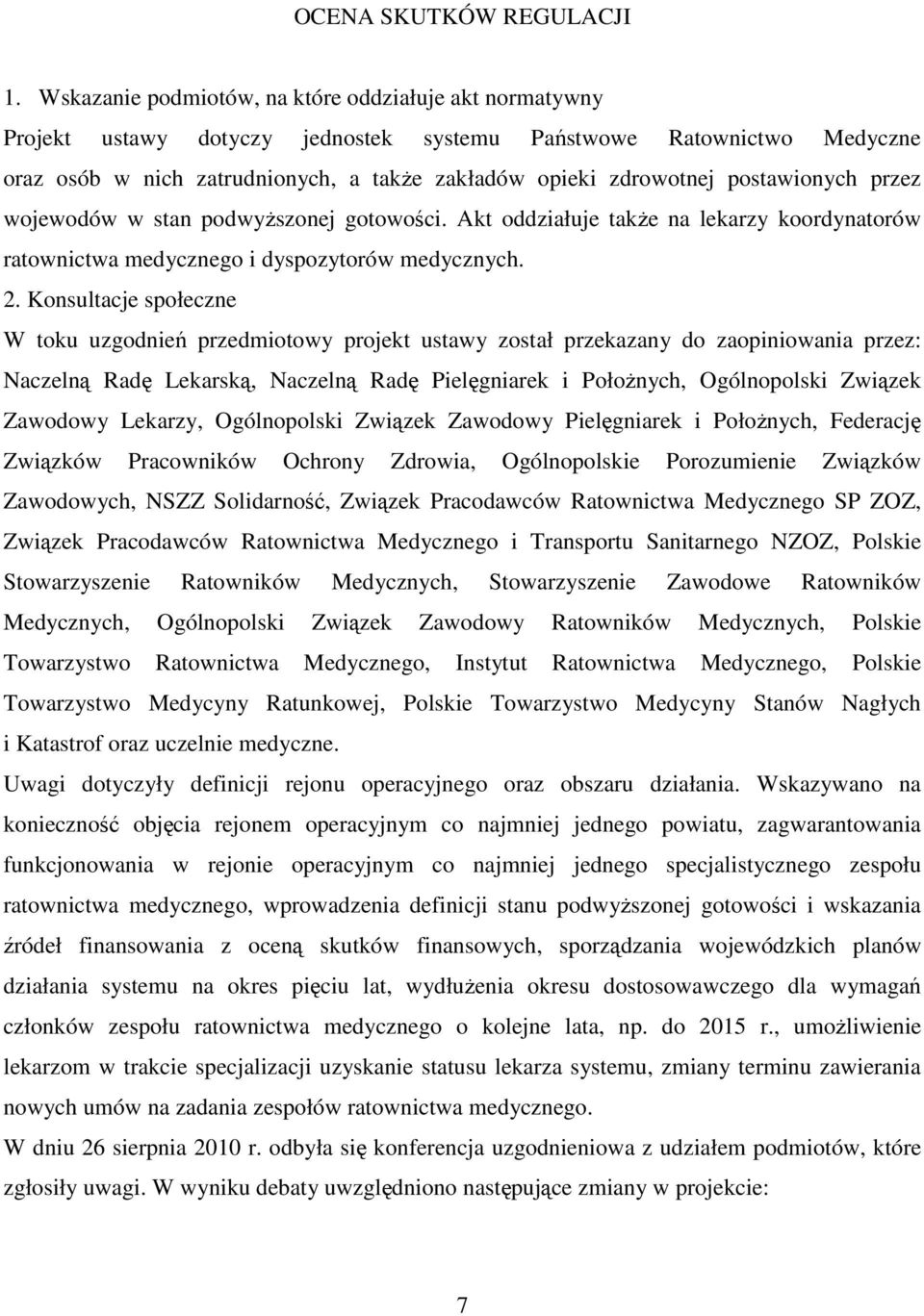 OCENA SKUTKÓW REGULACJI

1. Wskazanie podmiotów, na które oddziałuje akt normatywny

Projekt ustawy dotyczy jednostek systemu Państwowe Ratownictwo Medyczne oraz osób w nich zatrudnionych, a także zakładów opieki zdrowotnej postawionych przez wojewodów w stan podwyższonej gotowości. Akt oddziałuje także na lekarzy koordynatorów ratownictwa medycznego i dyspozytorów medycznych.

2. Konsultacje społeczne

W toku uzgodnień przedmiotowy projekt ustawy został przekazany do zaopiniowania przez: Naczelną Radę Lekarską, Naczelną Radę Pielęgniarek i Położnych, Ogólnopolski Związek Zawodowy Lekarzy, Ogólnopolski Związek Zawodowy Pielęgniarek i Położnych, Federację Związków Pracowników Ochrony Zdrowia, Ogólnopolskie Porozumienie Związków Zawodowych, NSZZ Solidarność, Związek Pracodawców Ratownictwa Medycznego SP ZOZ, Związek Pracodawców Ratownictwa Medycznego i Transportu Sanitarnego NZOZ, Polskie Stowarzyszenie Ratowników Medycznych, Stowarzyszenie Zawodowe Ratowników Medycznych, Ogólnopolski Związek Zawodowy Ratowników Medycznych, Polskie Towarzystwo Ratownictwa Medycznego, Instytut Ratownictwa Medycznego, Polskie Towarzystwo Medycyny Ratunkowej, Polskie Towarzystwo Medycyny Stanów Nagłych i Katastrof oraz uczelnie medyczne.

Uwagi dotyczyły definicji rejonu operacyjnego oraz obszaru działania. Wskazywano na konieczność objęcia rejonem operacyjnym co najmniej jednego powiatu, zagwarantowania funkcjonowania w rejonie operacyjnym co najmniej jednego specjalistycznego zespołu ratownictwa medycznego, wprowadzenia definicji stanu podwyższonej gotowości i wskazania źródeł finansowania z oceną skutków finansowych, sporządzania wojewódzkich planów działania systemu na okres pięciu lat, wydłużenia okresu dostosowawczego dla wymagań członków zespołu ratownictwa medycznego o kolejne lata, np. do 2015 r., umożliwienie lekarzom w trakcie specjalizacji uzyskanie statusu lekarza systemu, zmiany terminu zawierania nowych umów na zadania zespołów ratownictwa medycznego.

W dniu 26 sierpnia 2010 r. odbyła się konferencja uzgodnieniowa z udziałem podmiotów, które zgłosiły uwagi. W wyniku debaty uwzględniono następujące zmiany w projekcie:

7